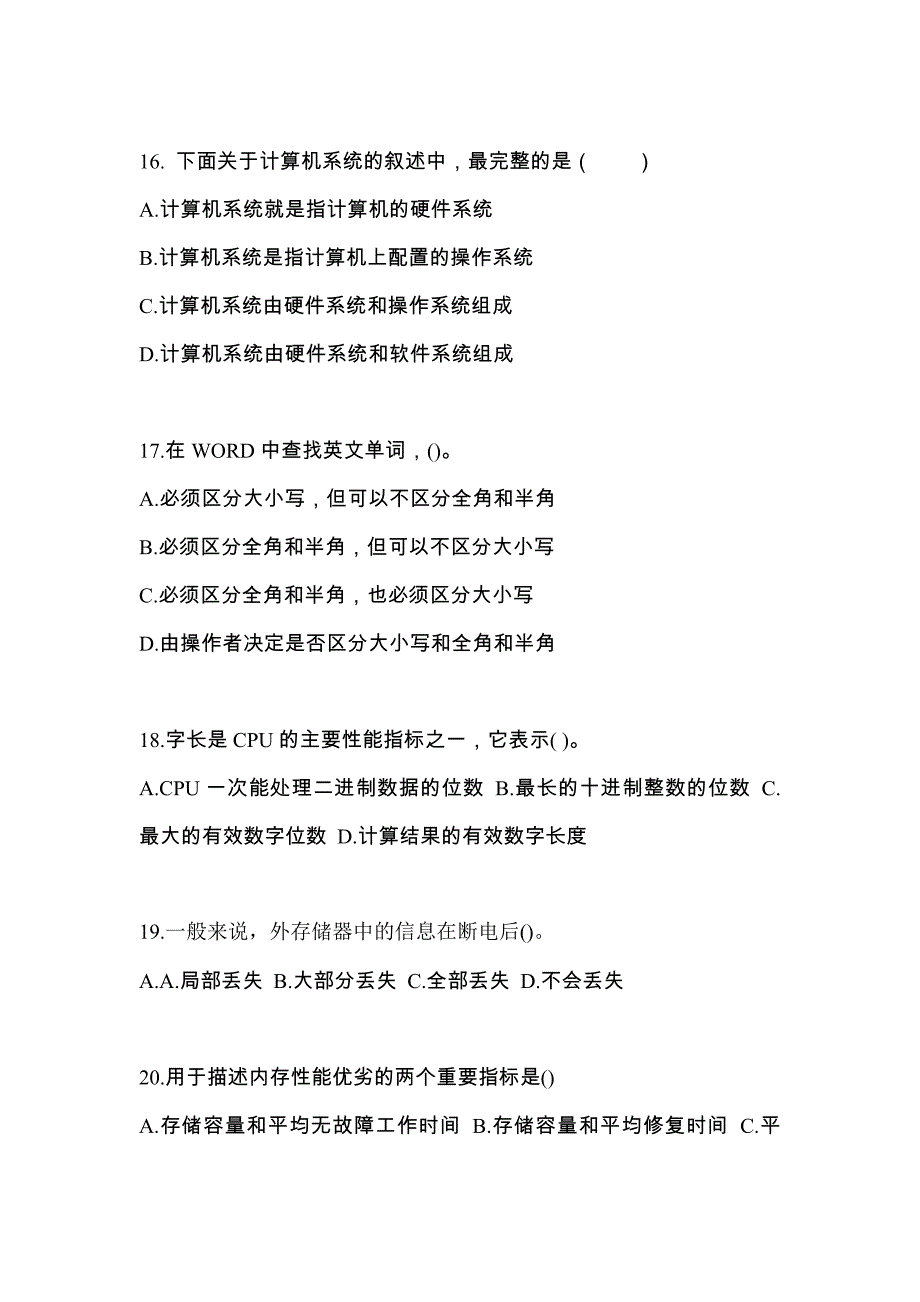 16. 下面关于计算机系统的叙述中，最完整的是（　　）

A.计算机系统就是指计算机的硬件系统

B.计算机系统是指计算机上配置的操作系统

C.计算机系统由硬件系统和操作系统组成

D.计算机系统由硬件系统和软件系统组成

17.在 WORD 中查找英文单词，()。

A.必须区分大小写，但可以不区分全角和半角

B.必须区分全角和半角，但可以不区分大小写

C.必须区分全角和半角，也必须区分大小写

D.由操作者决定是否区分大小写和全角和半角

18.字长是 CPU 的主要性能指标之一，它表示( )。

A.CPU 一次能处理二进制数据的位数 B.最长的十进制整数的位数 C.最大的有效数字位数 D.计算结果的有效数字长度

19.一般来说，外存储器中的信息在断电后()。

A.A.局部丢失 B.大部分丢失 C.全部丢失 D.不会丢失

20.用于描述内存性能优劣的两个重要指标是()

A.存储容量和平均无故障工作时间 B.存储容量和平均修复时间 C.平